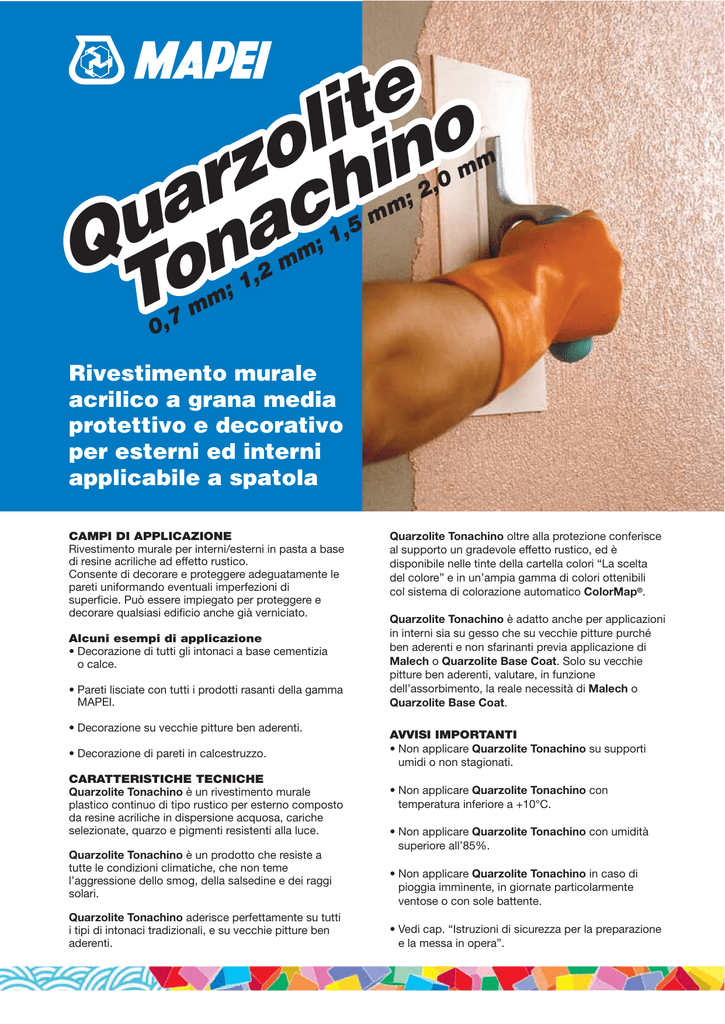 MAPEI

Quarzolite Tonachino

0,7 mm; 1,2 mm; 1,5 mm; 2,0 mm

Rivestimento murale acrilico a grana media protettivo e decorativo per esterni ed interni applicabile a spatola

CAMPI DI APPLICAZIONE
Rivestimento murale per interni/esterni in pasta a base di resine acriliche ad effetto rustico.
Consente di decorare e proteggere adeguatamente le pareti uniformando eventuali imperfezioni di superficie. Può essere impiegato per proteggere e decorare qualsiasi edificio anche già verniciato.

Alcuni esempi di applicazione
• Decorazione di tutti gli intonaci a base cementizia o calce.

• Pareti lisciate con tutti i prodotti rasanti della gamma MAPEI.

• Decorazione su vecchie pitture ben aderenti.

• Decorazione di pareti in calcestruzzo.

CARATTERISTICHE TECNICHE
Quarzolite Tonachino è un rivestimento murale plastico continuo di tipo rustico per esterno composto da resine acriliche in dispersione acquosa, cariche selezionate, quarzo e pigmenti resistenti alla luce.

Quarzolite Tonachino è un prodotto che resiste a tutte le condizioni climatiche, che non teme l'aggressione dello smog, della salsedine e dei raggi solari.

Quarzolite Tonachino aderisce perfettamente su tutti i tipi di intonaci tradizionali, e su vecchie pitture ben aderenti.

Quarzolite Tonachino oltre alla protezione conferisce al supporto un gradevole effetto rustico, ed è disponibile nelle tinte della cartella colori "La scelta del colore" e in un'ampia gamma di colori ottenibili col sistema di colorazione automatico ColorMap®.

Quarzolite Tonachino è adatto anche per applicazioni in interni sia su gesso che su vecchie pitture purché ben aderenti e non sfarinanti previa applicazione di Malech o Quarzolite Base Coat. Solo su vecchie pitture ben aderenti, valutare, in funzione dell'assorbimento, la reale necessità di Malech o Quarzolite Base Coat.

AVVISI IMPORTANTI
• Non applicare Quarzolite Tonachino su supporti umidi o non stagionati.

• Non applicare Quarzolite Tonachino con temperatura inferiore a +10°C.

• Non applicare Quarzolite Tonachino con umidità superiore all'85%.

• Non applicare Quarzolite Tonachino in caso di pioggia imminente, in giornate particolarmente ventose o con sole battente.

• Vedi cap. "Istruzioni di sicurezza per la preparazione e la messa in opera".